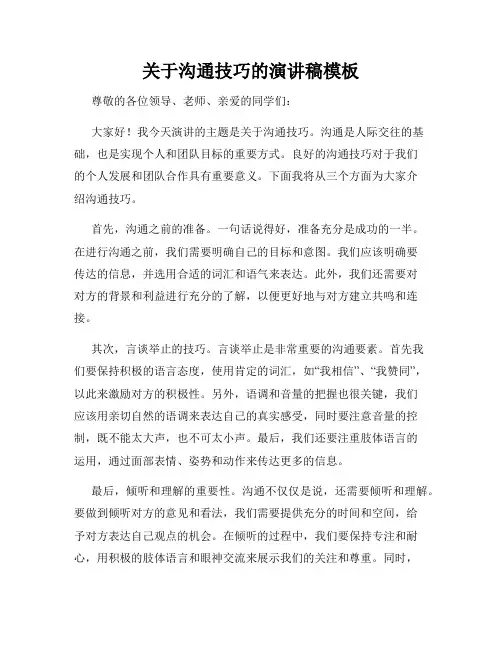 关于沟通技巧的演讲稿模板

尊敬的各位领导、老师、亲爱的同学们：

大家好！我今天演讲的主题是关于沟通技巧。沟通是人际交往的基础，也是实现个人和团队目标的重要方式。良好的沟通技巧对于我们的个人发展和团队合作具有重要意义。下面我将从三个方面为大家介绍沟通技巧。

首先，沟通之前的准备。一句话说得好，准备充分是成功的一半。在进行沟通之前，我们需要明确自己的目标和意图。我们应该明确要传达的信息，并选用合适的词汇和语气来表达。此外，我们还需要对对方的背景和利益进行充分的了解，以便更好地与对方建立共鸣和连接。

其次，言谈举止的技巧。言谈举止是非常重要的沟通要素。首先我们要保持积极的语言态度，使用肯定的词汇，如“我相信”、“我赞同”，以此来激励对方的积极性。另外，语调和音量的把握也很关键，我们应该用亲切自然的语调来表达自己的真实感受，同时要注意音量的控制，既不能太大声，也不可太小声。最后，我们还要注重肢体语言的运用，通过面部表情、姿势和动作来传达更多的信息。

最后，倾听和理解的重要性。沟通不仅仅是说，还需要倾听和理解。要做到倾听对方的意见和看法，我们需要提供充分的时间和空间，给予对方表达自己观点的机会。在倾听的过程中，我们要保持专注和耐心，用积极的肢体语言和眼神交流来展示我们的关注和尊重。同时，